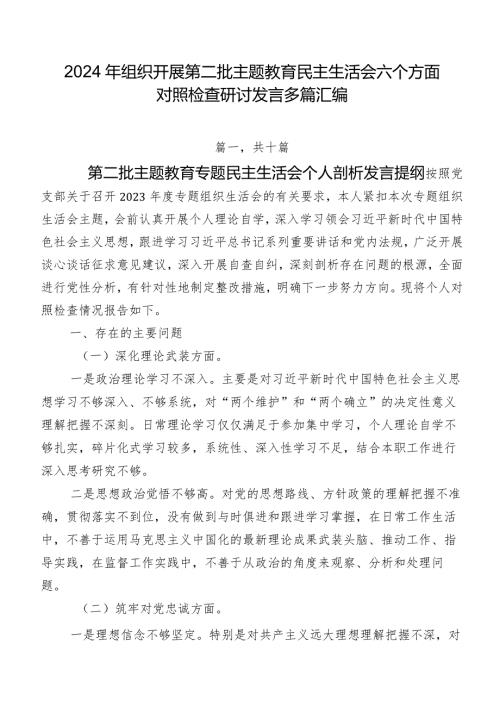 2024年组织开展第二批主题教育民主生活会六个方面对照检查研讨发言多篇汇编

篇一，共十篇

第二批主题教育专题民主生活会个人剖析发言提纲按照党支部关于召开2023年度专题组织生活会的有关要求，本人紧扣本次专题组织生活会主题，会前认真开展个人理论自学，深入学习领会习近平新时代中国特色社会主义思想，跟进学习习近平总书记系列重要讲话和党内法规，广泛开展谈心谈话征求意见建议，深入开展自查自纠，深刻剖析存在问题的根源，全面进行党性分析，有针对性地制定整改措施，明确下一步努力方向。现将个人对照检查情况报告如下。

一、存在的主要问题

（一）深化理论武装方面。

一是政治理论学习不深入。主要是对习近平新时代中国特色社会主义思想学习不够深入、不够系统，对“两个维护”和“两个确立”的决定性意义理解把握不深刻。日常理论学习仅仅满足于参加集中学习，个人理论自学不够扎实，碎片化式学习较多，系统性、深入性学习不足，结合本职工作进行深入思考研究不够。

二是思想政治觉悟不够高。对党的思想路线、方针政策的理解把握不准确，贯彻落实不到位，没有做到与时俱进和跟进学习掌握，在日常工作生活中，不善于运用马克思主义中国化的最新理论成果武装头脑、推动工作、指导实践，在监督工作实践中，不善于从政治的角度来观察、分析和处理问题。

（二）筑牢对党忠诚方面。

一是理想信念不够坚定。特别是对共产主义远大理想理解把握不深，对